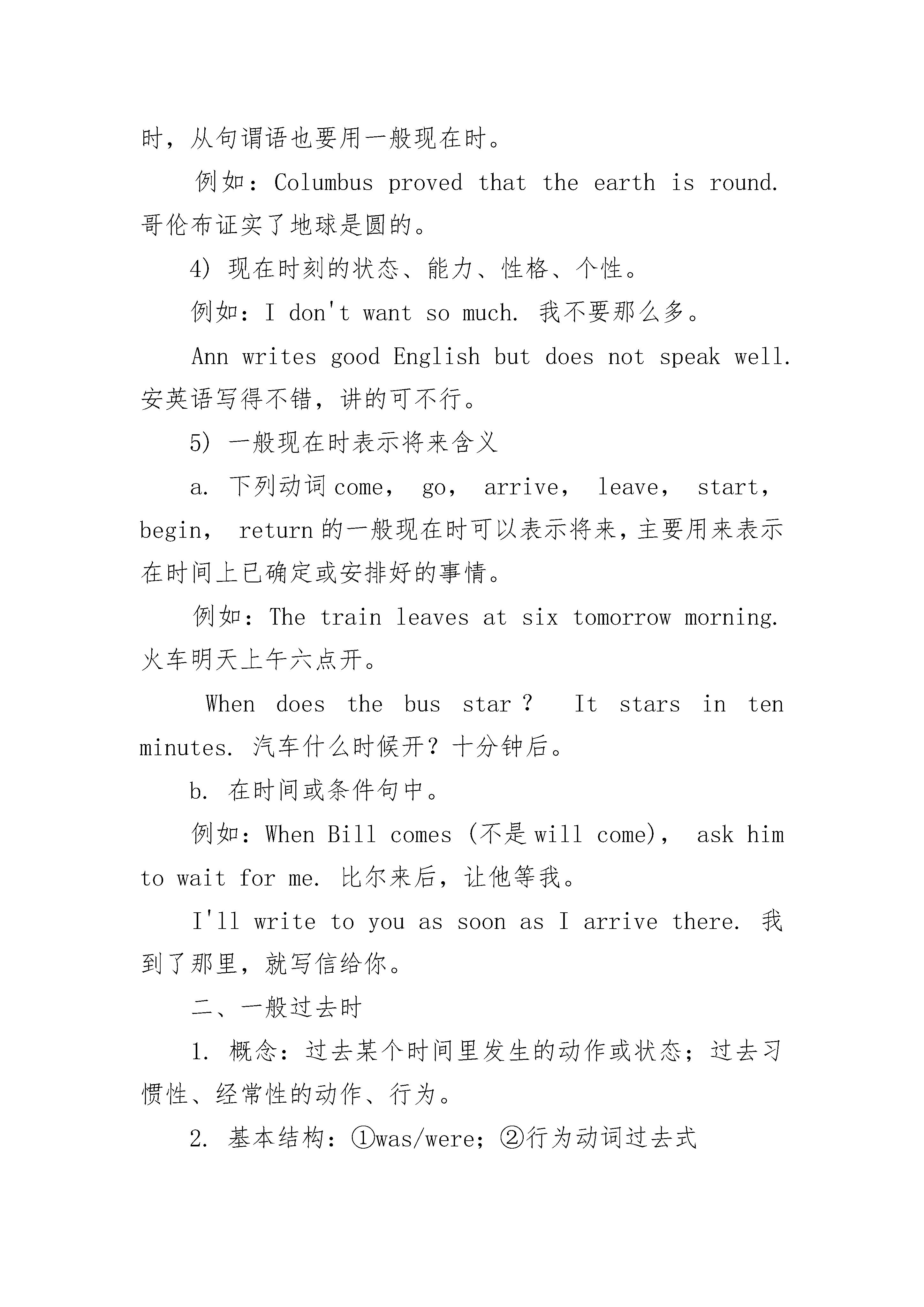 时，从句谓语也要用一般现在时。

例如：Columbus proved that the earth is round. 哥伦布证实了地球是圆的。

4) 现在时刻的状态、能力、性格、个性。

例如：I don't want so much. 我不要那么多。

Ann writes good English but does not speak well. 安英语写得不错，讲的可不行。

5) 一般现在时表示将来含义

a. 下列动词 come， go， arrive， leave， start， begin， return 的一般现在时可以表示将来，主要用来表示在时间上已确定或安排好的事情。

例如：The train leaves at six tomorrow morning. 火车明天上午六点开。

When does the bus star？ It stars in ten minutes. 汽车什么时候开？十分钟后。

b. 在时间或条件句中。

例如：When Bill comes (不是 will come)， ask him to wait for me. 比尔来后，让他等我。

I'll write to you as soon as I arrive there. 我到了那里，就写信给你。

二、一般过去时

1. 概念：过去某个时间里发生的动作或状态；过去习惯性、经常性的动作、行为。

2. 基本结构：①was/were；②行为动词过去式